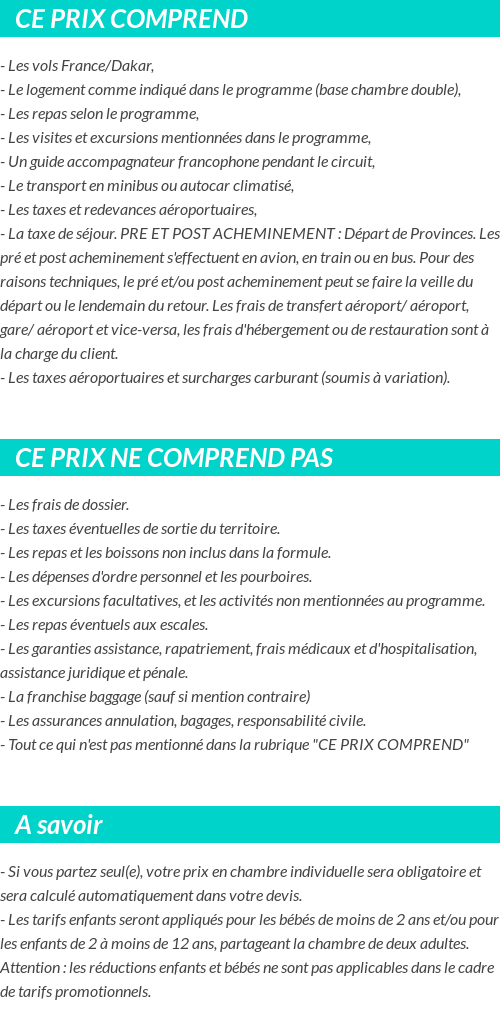 CE PRIX COMPREND

- Les vols France/Dakar,
- Le logement comme indiqué dans le programme (base chambre double),
- Les repas selon le programme,
- Les visites et excursions mentionnées dans le programme,
- Un guide accompagnateur francophone pendant le circuit,
- Le transport en minibus ou autocar climatisé,
- Les taxes et redevances aéroportuaires,
- La taxe de séjour. PRE ET POST ACHEMINEMENT : Départ de Provinces. Les pré et post acheminement s'effectuent en avion, en train ou en bus. Pour des raisons techniques, le pré et/ou post acheminement peut se faire la veille du départ ou le lendemain du retour. Les frais de transfert aéroport/ aéroport, gare/ aéroport et vice-versa, les frais d'hébergement ou de restauration sont à la charge du client.
- Les taxes aéroportuaires et surcharges carburant (soumis à variation).

CE PRIX NE COMPREND PAS

- Les frais de dossier.
- Les taxes éventuelles de sortie du territoire.
- Les repas et les boissons non inclus dans la formule.
- Les dépenses d'ordre personnel et les pourboires.
- Les excursions facultatives, et les activités non mentionnées au programme.
- Les repas éventuels aux escales.
- Les garanties assistance, rapatriement, frais médicaux et d'hospitalisation, assistance juridique et pénale.
- La franchise baggage (sauf si mention contraire)
- Les assurances annulation, bagages, responsabilité civile.
- Tout ce qui n'est pas mentionné dans la rubrique "CE PRIX COMPREND"

A savoir

- Si vous partez seul(e), votre prix en chambre individuelle sera obligatoire et sera calculé automatiquement dans votre devis.
- Les tarifs enfants seront appliqués pour les bébés de moins de 2 ans et/ou pour les enfants de 2 à moins de 12 ans, partageant la chambre de deux adultes. Attention : les réductions enfants et bébés ne sont pas applicables dans le cadre de tarifs promotionnels.